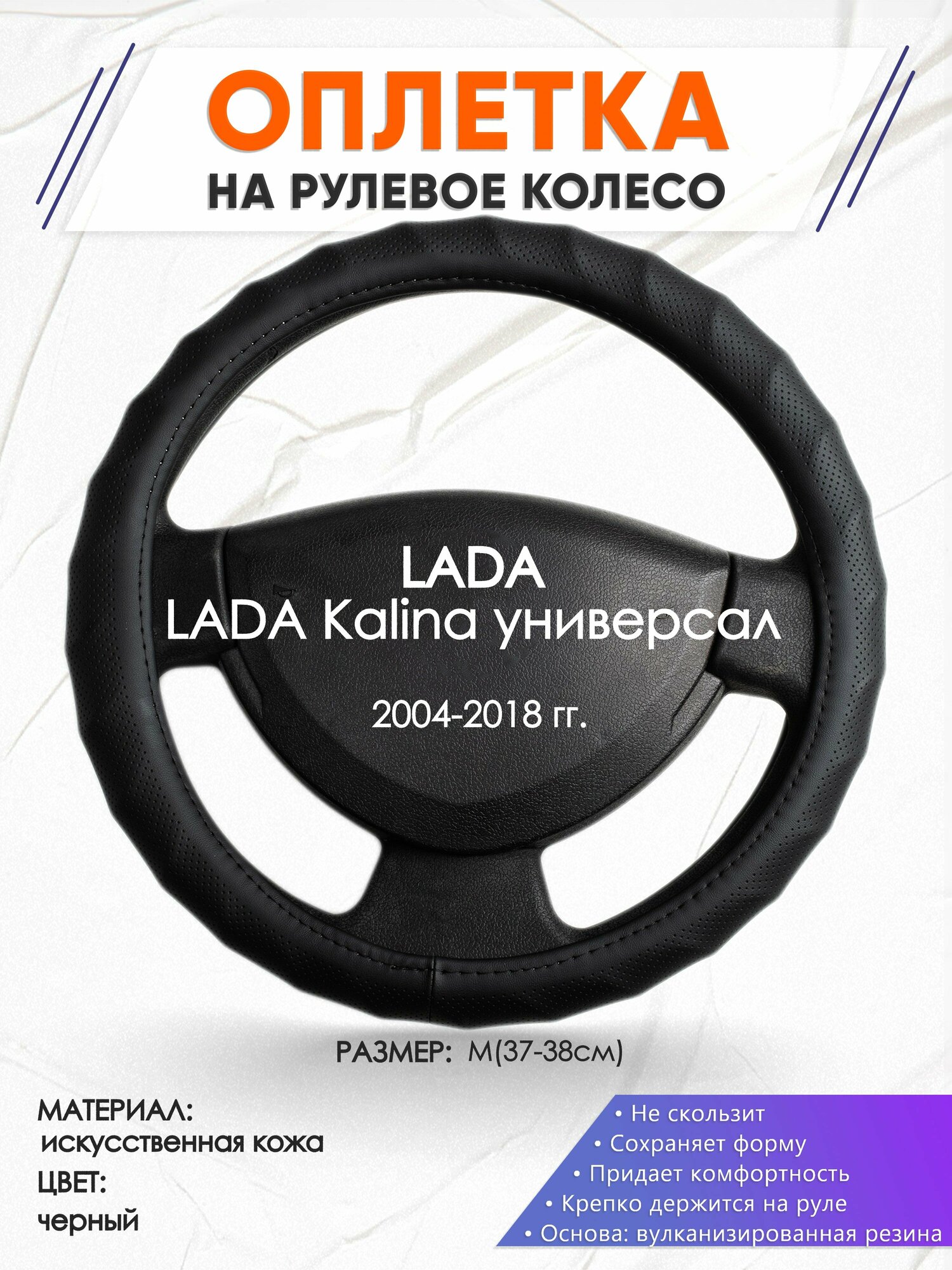 ОПЛЕТКА
НА РУЛЕВОЕ КОЛЕСО

LADA
LADA Kalina универсал
2004-2018 гг.

РАЗМЕР: M(37-38см)

МАТЕРИАЛ:
искусственная кожа
ЦВЕТ:
черный

• Не скользит
• Сохраняет форму
• Придает комфортность
• Крепко держится на руле
• Основа: вулканизированная резина